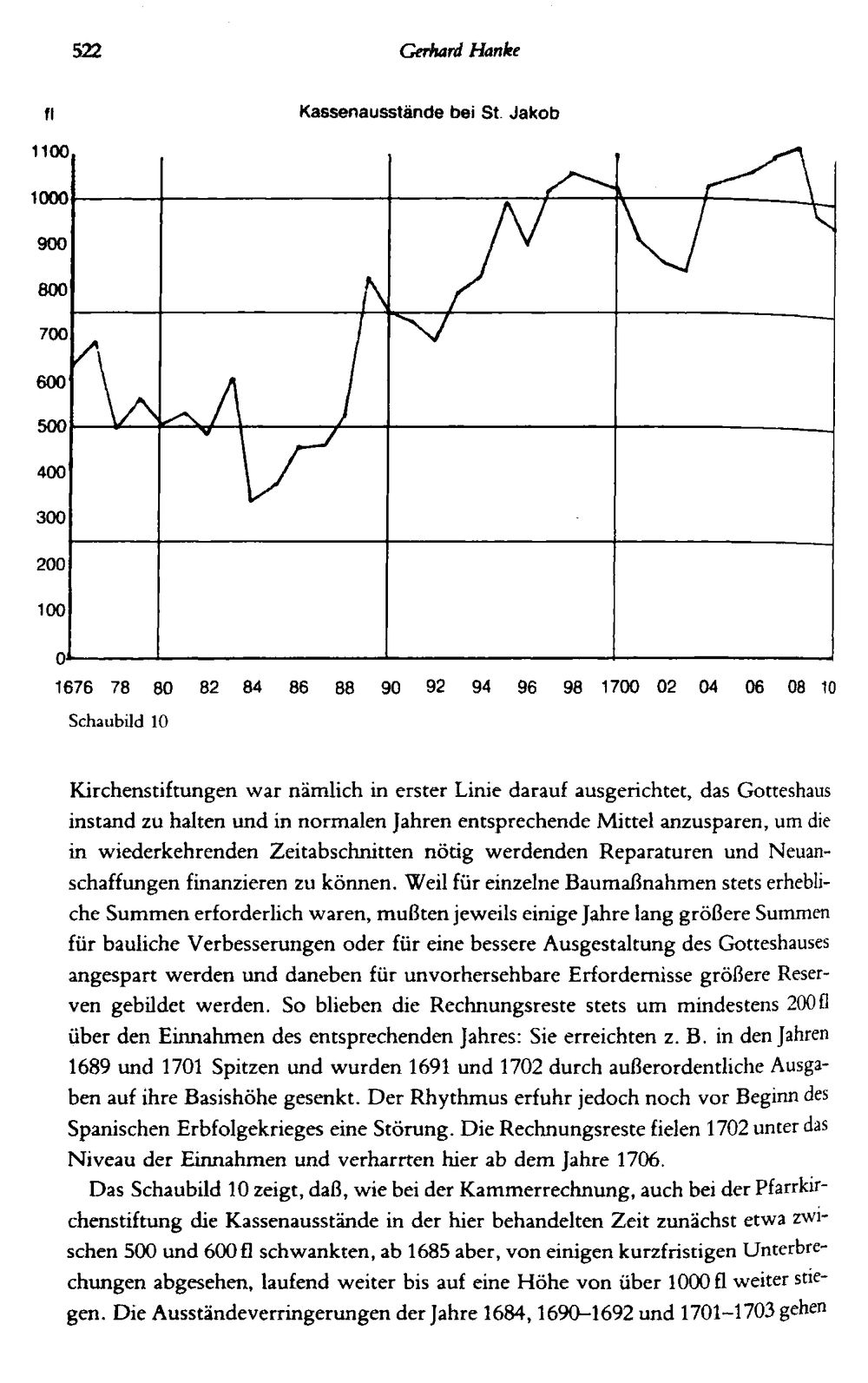 522 Gerhard Hanke

fl

Kassenausstände bei St. Jakob

1100
1000
900
800
700
600
500
400
300
200
100
0

1676 78 80 82 84 86 88 90 92 94 96 98 1700 02 04 06 08 10

Schaubild 10

Kirchenstiftungen war nämlich in erster Linie darauf ausgerichtet, das Gotteshaus instand zu halten und in normalen Jahren entsprechende Mittel anzusparen, um die in wiederkehrenden Zeitabschnitten nötig werdenden Reparaturen und Neuanschaffungen finanzieren zu können. Weil für einzelne Baumaßnahmen stets erhebliche Summen erforderlich waren, mußten jeweils einige Jahre lang größere Summen für bauliche Verbesserungen oder für eine bessere Ausgestaltung des Gotteshauses angespart werden und daneben für unvorhersehbare Erfordernisse größere Reserven gebildet werden. So blieben die Rechnungsreste stets um mindestens 200 fl über den Einnahmen des entsprechenden Jahres: Sie erreichten z. B. in den Jahren 1689 und 1701 Spitzen und wurden 1691 und 1702 durch außerordentliche Ausgaben auf ihre Basishöhe gesenkt. Der Rhythmus erfuhr jedoch noch vor Beginn des Spanischen Erbfolgekrieges eine Störung. Die Rechnungsreste fielen 1702 unter das Niveau der Einnahmen und verharrten hier ab dem Jahre 1706.

Das Schaubild 10 zeigt, daß, wie bei der Kammerrechnung, auch bei der Pfarrkirchenstiftung die Kassenausstände in der hier behandelten Zeit zunächst etwa zwischen 500 und 600 fl schwankten, ab 1685 aber, von einigen kurzfristigen Unterbrechungen abgesehen, laufend weiter bis auf eine Höhe von über 1000 fl weiter stiegen. Die Ausständeverringerungen der Jahre 1684, 1690–1692 und 1701–1703 gehen